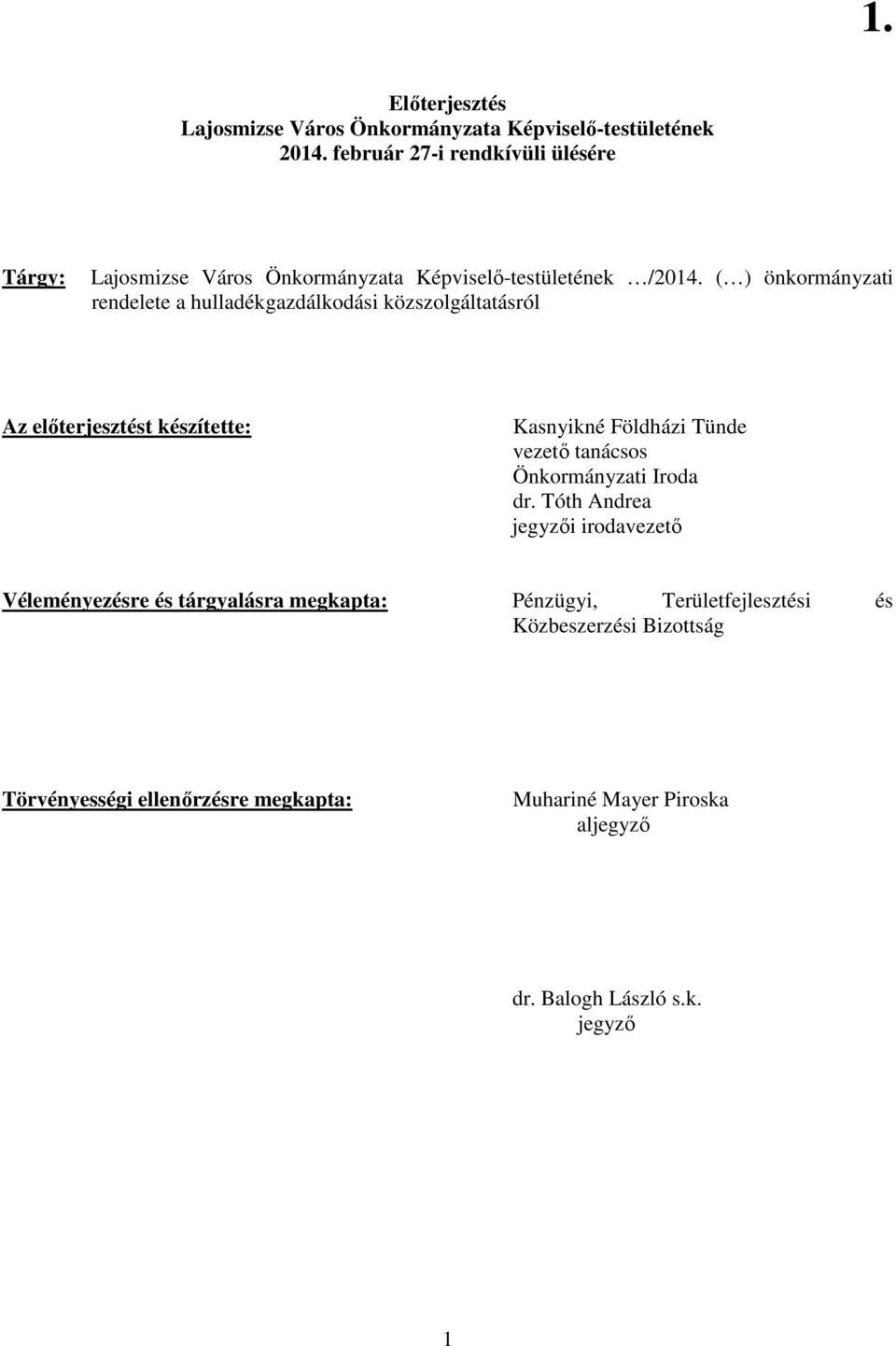 1.

Előterjesztés
Lajosmizse Város Önkormányzata Képviselő-testületének
2014. február 27-i rendkívüli ülésére

Tárgy: Lajosmizse Város Önkormányzata Képviselő-testületének …/2014. (…) önkormányzati rendelete a hulladékgazdálkodási közszolgáltatásról

Az előterjesztést készítette: Kasnyikné Földházi Tünde
vezető tanácsos
Önkormányzati Iroda
dr. Tóth Andrea
jegyzői irodavezető

Véleményezésre és tárgyalásra megkapta: Pénzügyi, Területfejlesztési és Közbeszerzési Bizottság

Törvényességi ellenőrzésre megkapta: Muhariné Mayer Piroska
aljegyző

dr. Balogh László s.k.
jegyző

1